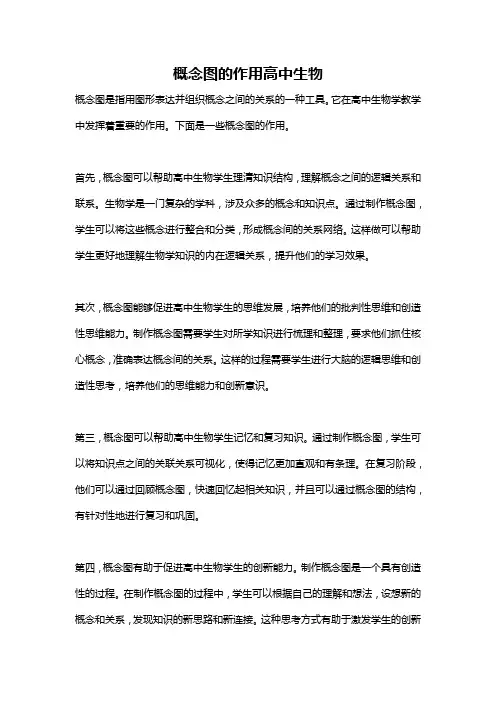 概念图的作用高中生物

概念图是指用图形表达并组织概念之间的关系的一种工具。它在高中生物学教学中发挥着重要的作用。下面是一些概念图的作用。

首先，概念图可以帮助高中生物学生理清知识结构，理解概念之间的逻辑关系和联系。生物学是一门复杂的学科，涉及众多的概念和知识点。通过制作概念图，学生可以将这些概念进行整合和分类，形成概念间的关系网络。这样做可以帮助学生更好地理解生物学知识的内在逻辑关系，提升他们的学习效果。

其次，概念图能够促进高中生物学生的思维发展，培养他们的批判性思维和创造性思维能力。制作概念图需要学生对所学知识进行梳理和整理，要求他们抓住核心概念，准确表达概念间的关系。这样的过程需要学生进行大脑的逻辑思维和创造性思考，培养他们的思维能力和创新意识。

第三，概念图可以帮助高中生物学生记忆和复习知识。通过制作概念图，学生可以将知识点之间的关联关系可视化，使得记忆更加直观和有条理。在复习阶段，他们可以通过回顾概念图，快速回忆起相关知识，并且可以通过概念图的结构，有针对性地进行复习和巩固。

第四，概念图有助于促进高中生物学生的创新能力。制作概念图是一个具有创造性的过程。在制作概念图的过程中，学生可以根据自己的理解和想法，设想新的概念和关系，发现知识的新思路和新连接。这种思考方式有助于激发学生的创新